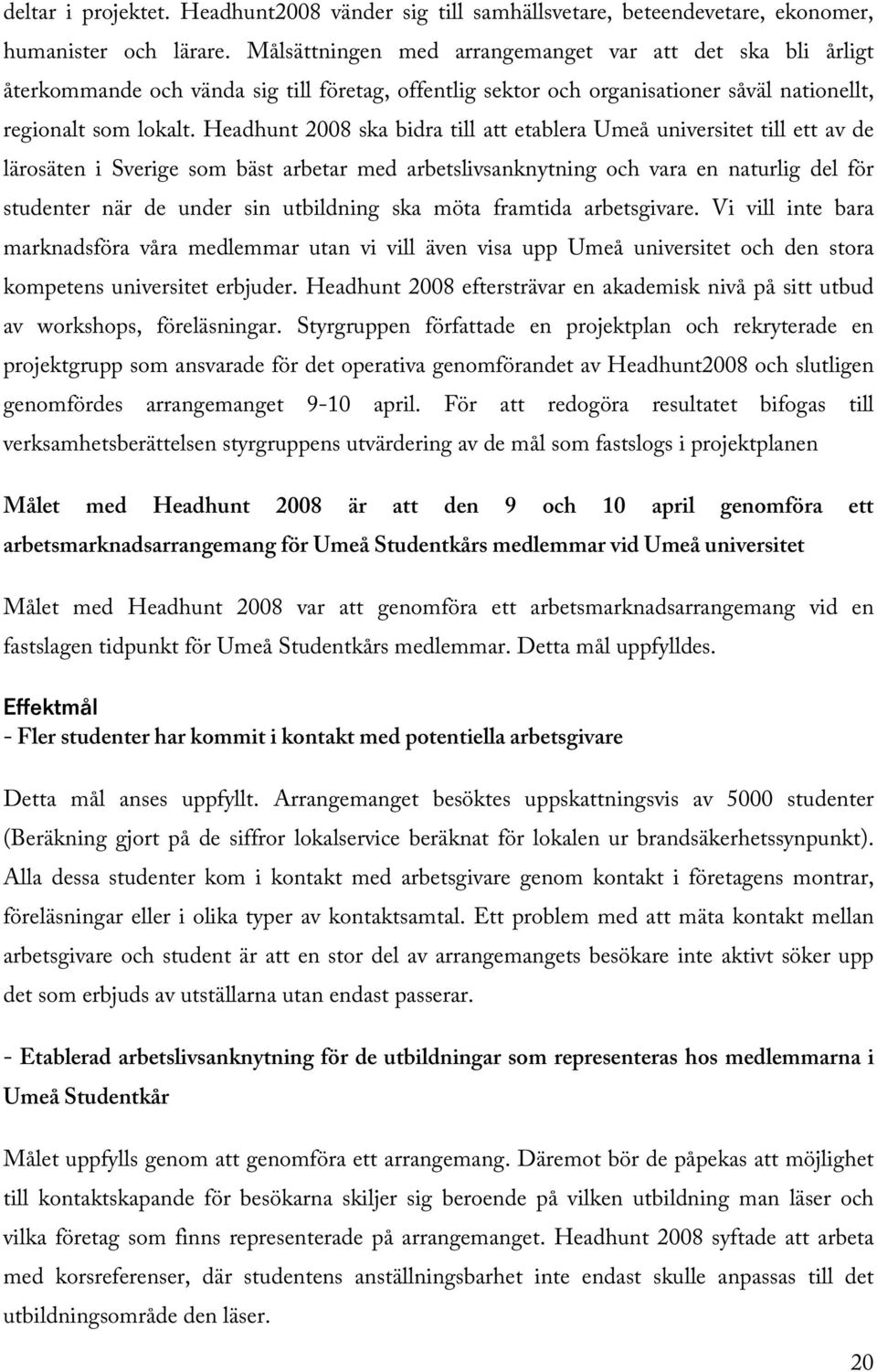 deltar i projektet. Headhunt2008 vänder sig till samhällsvetare, beteendevetare, ekonomer, humanister och lärare. Målsättningen med arrangemanget var att det ska bli årligt återkommande och vända sig till företag, offentlig sektor och organisationer såväl nationellt, regionalt som lokalt. Headhunt 2008 ska bidra till att etablera Umeå universitet till ett av de lärosäten i Sverige som bäst arbetar med arbetslivsanknytning och vara en naturlig del för studenter när de under sin utbildning ska möta framtida arbetsgivare. Vi vill inte bara marknadsföra våra medlemmar utan vi vill även visa upp Umeå universitet och den stora kompetens universitet erbjuder. Headhunt 2008 eftersträvar en akademisk nivå på sitt utbud av workshops, föreläsningar. Styrgruppen författade en projektplan och rekryterade en projektgrupp som ansvarade för det operativa genomförandet av Headhunt2008 och slutligen genomfördes arrangemanget 9-10 april. För att redogöra resultatet bifogas till verksamhetsberättelsen styrgruppens utvärdering av de mål som fastslogs i projektplanen

Målet med Headhunt 2008 är att den 9 och 10 april genomföra ett arbetsmarknadsarrangemang för Umeå Studentkårs medlemmar vid Umeå universitet

Målet med Headhunt 2008 var att genomföra ett arbetsmarknadsarrangemang vid en fastslagen tidpunkt för Umeå Studentkårs medlemmar. Detta mål uppfylldes.

Effektmål

- Fler studenter har kommit i kontakt med potentiella arbetsgivare

Detta mål anses uppfyllt. Arrangemanget besöktes uppskattningsvis av 5000 studenter (Beräkning gjort på de siffror lokalservice beräknat för lokalen ur brandsäkerhetssynpunkt). Alla dessa studenter kom i kontakt med arbetsgivare genom kontakt i företagens montrar, föreläsningar eller i olika typer av kontaktsamtal. Ett problem med att mäta kontakt mellan arbetsgivare och student är att en stor del av arrangemangets besökare inte aktivt söker upp det som erbjuds av utställarna utan endast passerar.

- Etablerad arbetslivsanknytning för de utbildningar som representeras hos medlemmarna i Umeå Studentkår

Målet uppfylls genom att genomföra ett arrangemang. Däremot bör de påpekas att möjlighet till kontaktskapande för besökarna skiljer sig beroende på vilken utbildning man läser och vilka företag som finns representerade på arrangemanget. Headhunt 2008 syftade att arbeta med korsreferenser, där studentens anställningsbarhet inte endast skulle anpassas till det utbildningsområde den läser.

20